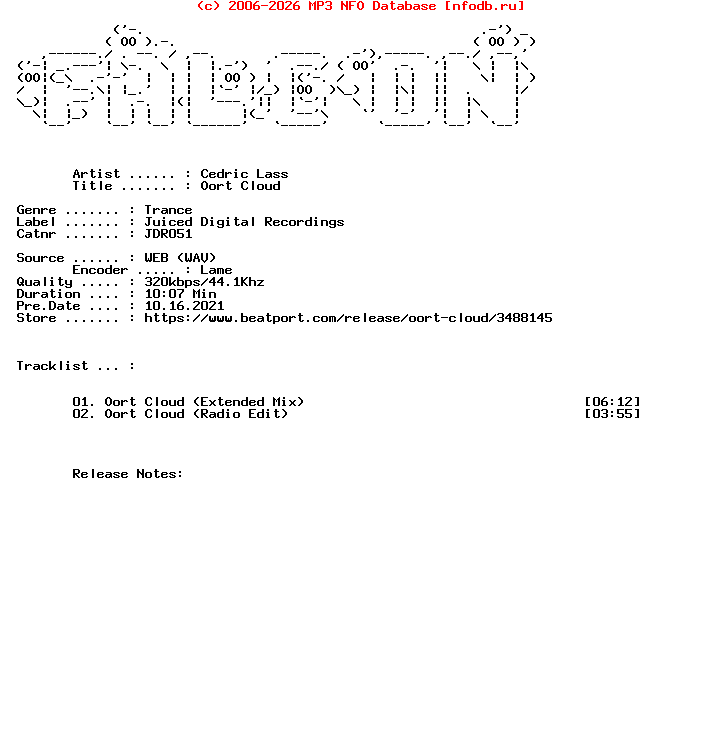 (c) 2006-2026 MP3 NFO Database [nfodb.ru]

Artist ...... : Cedric Lass
Title ....... : Oort Cloud

Genre ....... : Trance
Label ....... : Juiced Digital Recordings
Catnr ....... : JDR051

Source ...... : WEB (WAV)
Encoder ..... : Lame
Quality ..... : 320kbps/44.1Khz
Duration .... : 10:07 Min
Pre.Date .... : 10.16.2021
Store ....... : https://www.beatport.com/release/oort-cloud/3488145

Tracklist ... :

01. Oort Cloud (Extended Mix) [06:12]
02. Oort Cloud (Radio Edit) [03:55]

Release Notes: